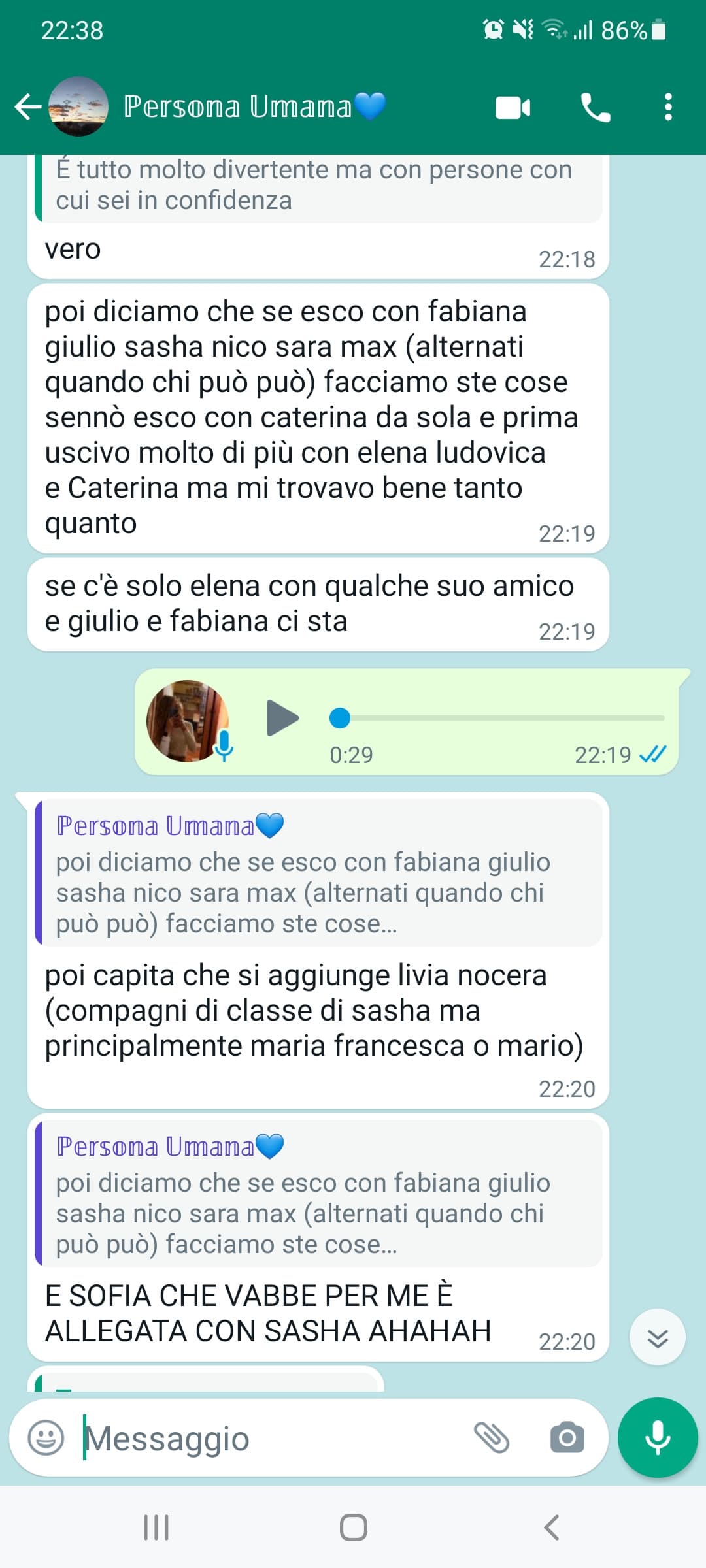 22:38 86%

Persona Umana💙

É tutto molto divertente ma con persone con cui sei in confidenza

vero 22:18

poi diciamo che se esco con fabiana giulio sasha nico sara max (alternati quando chi può può) facciamo ste cose sennò esco con caterina da sola e prima uscivo molto di più con elena ludovica e Caterina ma mi trovavo bene tanto quanto 22:19

se c'è solo elena con qualche suo amico e giulio e fabiana ci sta 22:19

0:29 22:19

Persona Umana💙
poi diciamo che se esco con fabiana giulio sasha nico sara max (alternati quando chi può può) facciamo ste cose...

poi capita che si aggiunge livia nocera (compagni di classe di sasha ma principalmente maria francesca o mario) 22:20

Persona Umana💙
poi diciamo che se esco con fabiana giulio sasha nico sara max (alternati quando chi può può) facciamo ste cose...

E SOFIA CHE VABBE PER ME È ALLEGATA CON SASHA AHAHAH 22:20

Messaggio